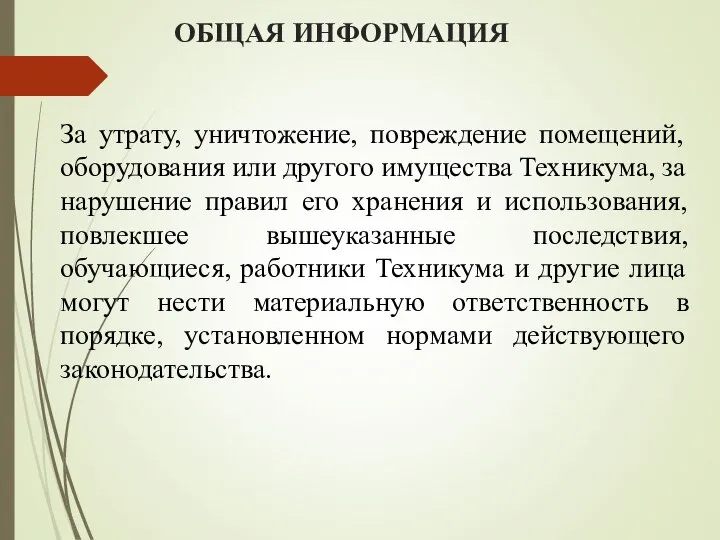 ОБЩАЯ ИНФОРМАЦИЯ

За утрату, уничтожение, повреждение помещений, оборудования или другого имущества Техникума, за нарушение правил его хранения и использования, повлекшее вышеуказанные последствия, обучающиеся, работники Техникума и другие лица могут нести материальную ответственность в порядке, установленном нормами действующего законодательства.